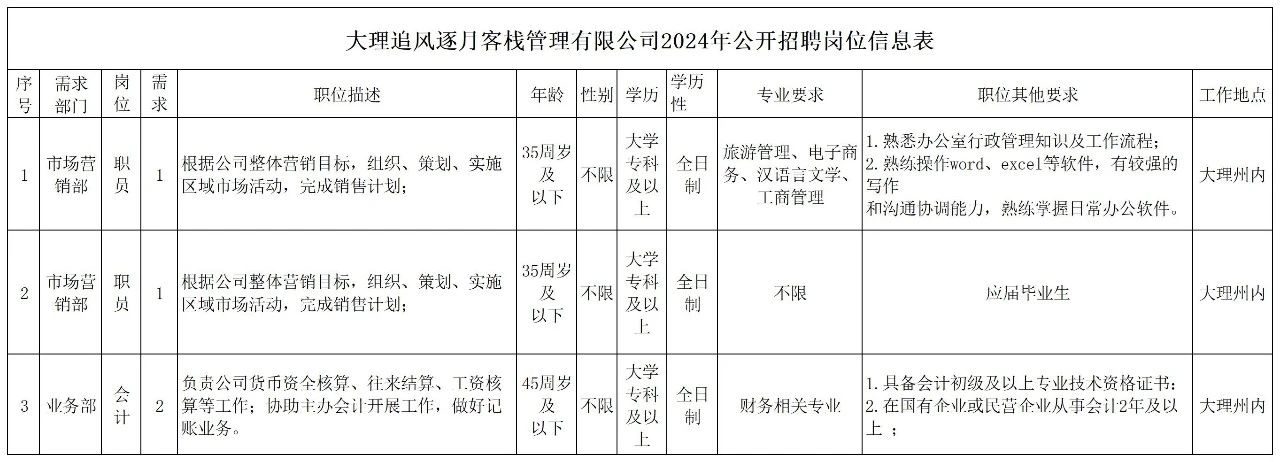 大理追风逐月客栈管理有限公司2024年公开招聘岗位信息表

| 序号 | 需求部门 | 岗位 | 需求 | 职位描述 | 年龄 | 性别 | 学历 | 学历性 | 专业要求 | 职位其他要求 | 工作地点 |
|---|---|---|---|---|---|---|---|---|---|---|---|
| 1 | 市场营销部 | 职员 | 1 | 根据公司整体营销目标，组织、策划、实施区域市场活动，完成销售计划； | 35周岁及以下 | 不限 | 大学专科及以上 | 全日制 | 旅游管理、电子商务、汉语言文学、工商管理 | 1.熟悉办公室行政管理知识及工作流程；2.熟练操作word、excel等软件，有较强的写作和沟通协调能力，熟练掌握日常办公软件。 | 大理州内 |
| 2 | 市场营销部 | 职员 | 1 | 根据公司整体营销目标，组织、策划、实施区域市场活动，完成销售计划； | 35周岁及以下 | 不限 | 大学专科及以上 | 全日制 | 不限 | 应届毕业生 | 大理州内 |
| 3 | 业务部 | 会计 | 2 | 负责公司货币资金核算、往来结算、工资核算等工作；协助主办会计开展工作，做好记账业务。 | 45周岁及以下 | 不限 | 大学专科及以上 | 全日制 | 财务相关专业 | 1.具备会计初级及以上专业技术资格证书；2.在国有企业或民营企业从事会计2年及以上； | 大理州内 |